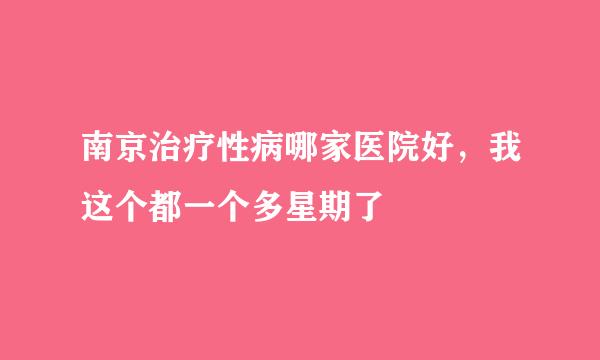 南京治疗性病哪家医院好，我这个都一个多星期了